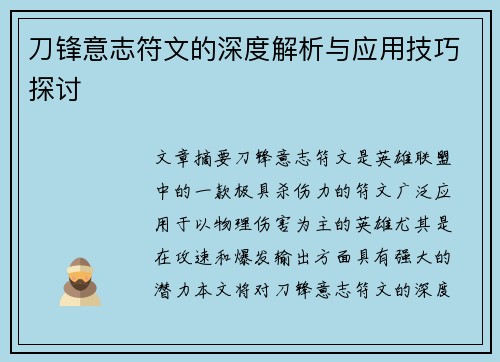 刀锋意志符文的深度解析与应用技巧探讨

文章摘要刀锋意志符文是英雄联盟中的一款极具杀伤力的符文广泛应用于以物理伤害为主的英雄尤其是在攻速和爆发输出方面具有强大的潜力本文将对刀锋意志符文的深度